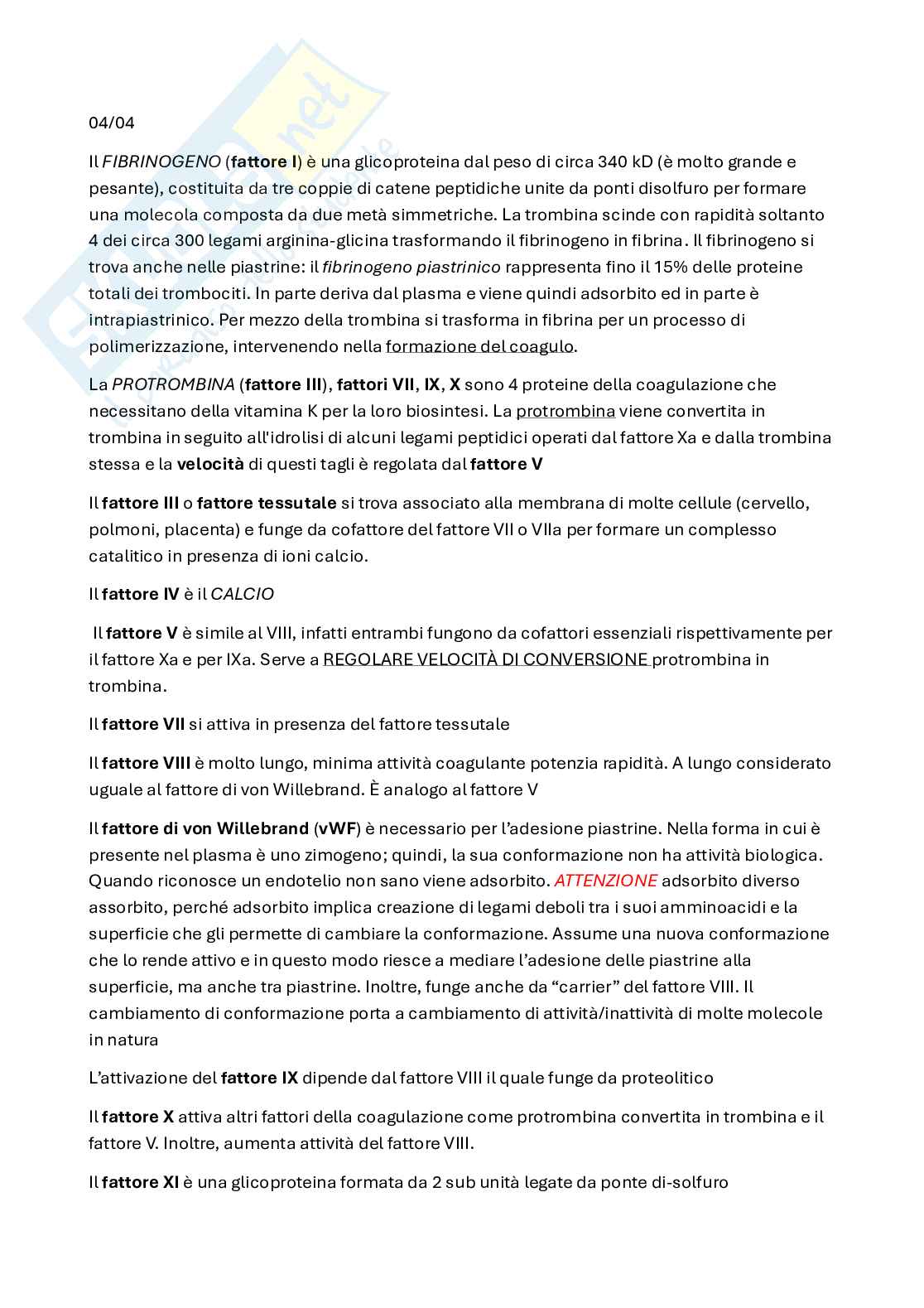 04/04

Il FIBRINOGENO (fattore I) è una glicoproteina dal peso di circa 340 kD (è molto grande e pesante), costituita da tre coppie di catene peptidiche unite da ponti disolfuro per formare una molecola composta da due metà simmetriche. La trombina scinde con rapidità soltanto 4 dei circa 300 legami arginina-glicina trasformando il fibrinogeno in fibrina. Il fibrinogeno si trova anche nelle piastrine: il fibrinogeno piastrinico rappresenta fino il 15% delle proteine totali dei trombociti. In parte deriva dal plasma e viene quindi adsorbito ed in parte è intrapiastrinico. Per mezzo della trombina si trasforma in fibrina per un processo di polimerizzazione, intervenendo nella formazione del coagulo.

La PROTROMBINA (fattore III), fattori VII, IX, X sono 4 proteine della coagulazione che necessitano della vitamina K per la loro biosintesi. La protrombina viene convertita in trombina in seguito all'idrolisi di alcuni legami peptidici operati dal fattore Xa e dalla trombina stessa e la velocità di questi tagli è regolata dal fattore V

Il fattore III o fattore tessutale si trova associato alla membrana di molte cellule (cervello, polmoni, placenta) e funge da cofattore del fattore VII o VIIa per formare un complesso catalitico in presenza di ioni calcio.

Il fattore IV è il CALCIO

Il fattore V è simile al VIII, infatti entrambi fungono da cofattori essenziali rispettivamente per il fattore Xa e per IXa. Serve a REGOLARE VELOCITÀ DI CONVERSIONE protrombina in trombina.

Il fattore VII si attiva in presenza del fattore tessutale

Il fattore VIII è molto lungo, minima attività coagulante potenzia rapidità. A lungo considerato uguale al fattore di von Willebrand. È analogo al fattore V

Il fattore di von Willebrand (vWF) è necessario per l'adesione piastrine. Nella forma in cui è presente nel plasma è uno zimogeno; quindi, la sua conformazione non ha attività biologica. Quando riconosce un endotelio non sano viene adsorbito. ATTENZIONE adsorbito diverso assorbito, perché adsorbito implica creazione di legami deboli tra i suoi amminoacidi e la superficie che gli permette di cambiare la conformazione. Assume una nuova conformazione che lo rende attivo e in questo modo riesce a mediare l'adesione delle piastrine alla superficie, ma anche tra piastrine. Inoltre, funge anche da "carrier" del fattore VIII. Il cambiamento di conformazione porta a cambiamento di attività/inattività di molte molecole in natura

L'attivazione del fattore IX dipende dal fattore VIII il quale funge da proteolitico

Il fattore X attiva altri fattori della coagulazione come protrombina convertita in trombina e il fattore V. Inoltre, aumenta attività del fattore VIII.

Il fattore XI è una glicoproteina formata da 2 sub unità legate da ponte di-solfuro